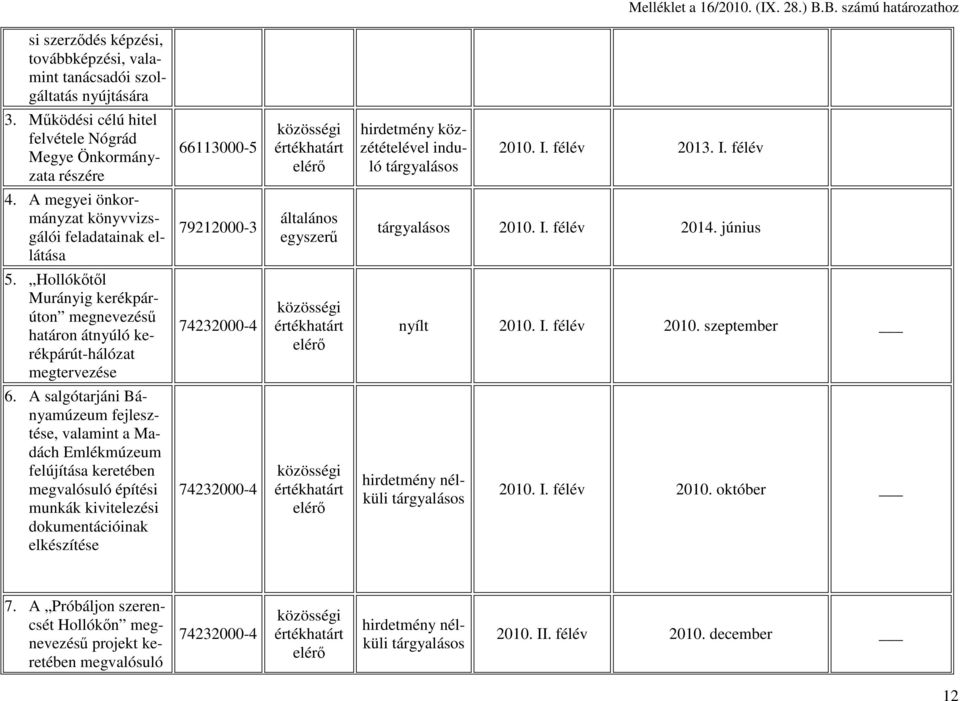 Melléklet a 16/2010. (IX. 28.) B.B. számú határozathoz

| | | | | | | |
|---|---|---|---|---|---|---|
| si szerződés képzési, továbbképzési, valamint tanácsadói szolgáltatás nyújtására | | | | | | |
| 3. Működési célú hitel felvétele Nógrád Megye Önkormányzata részére | 66113000-5 | közösségi értékhatárt elérő | hirdetmény közzétételével induló tárgyalásos | 2010. I. félév | 2013. I. félév | |
| 4. A megyei önkormányzat könyvvizsgálói feladatainak ellátása | 79212000-3 | általános egyszerű | tárgyalásos | 2010. I. félév | 2014. június | |
| 5. „Hollókőtől Murányig kerékpárúton” megnevezésű határon átnyúló kerékpárút-hálózat megtervezése | 74232000-4 | közösségi értékhatárt elérő | nyílt | 2010. I. félév | 2010. szeptember | ___ |
| 6. A salgótarjáni Bányamúzeum fejlesztése, valamint a Madách Emlékmúzeum felújítása keretében megvalósuló építési munkák kivitelezési dokumentációinak elkészítése | 74232000-4 | közösségi értékhatárt elérő | hirdetmény nélküli tárgyalásos | 2010. I. félév | 2010. október | ___ |
| 7. A „Próbáljon szerencsét Hollókőn” megnevezésű projekt keretében megvalósuló | 74232000-4 | közösségi értékhatárt elérő | hirdetmény nélküli tárgyalásos | 2010. II. félév | 2010. december | ___ |

12